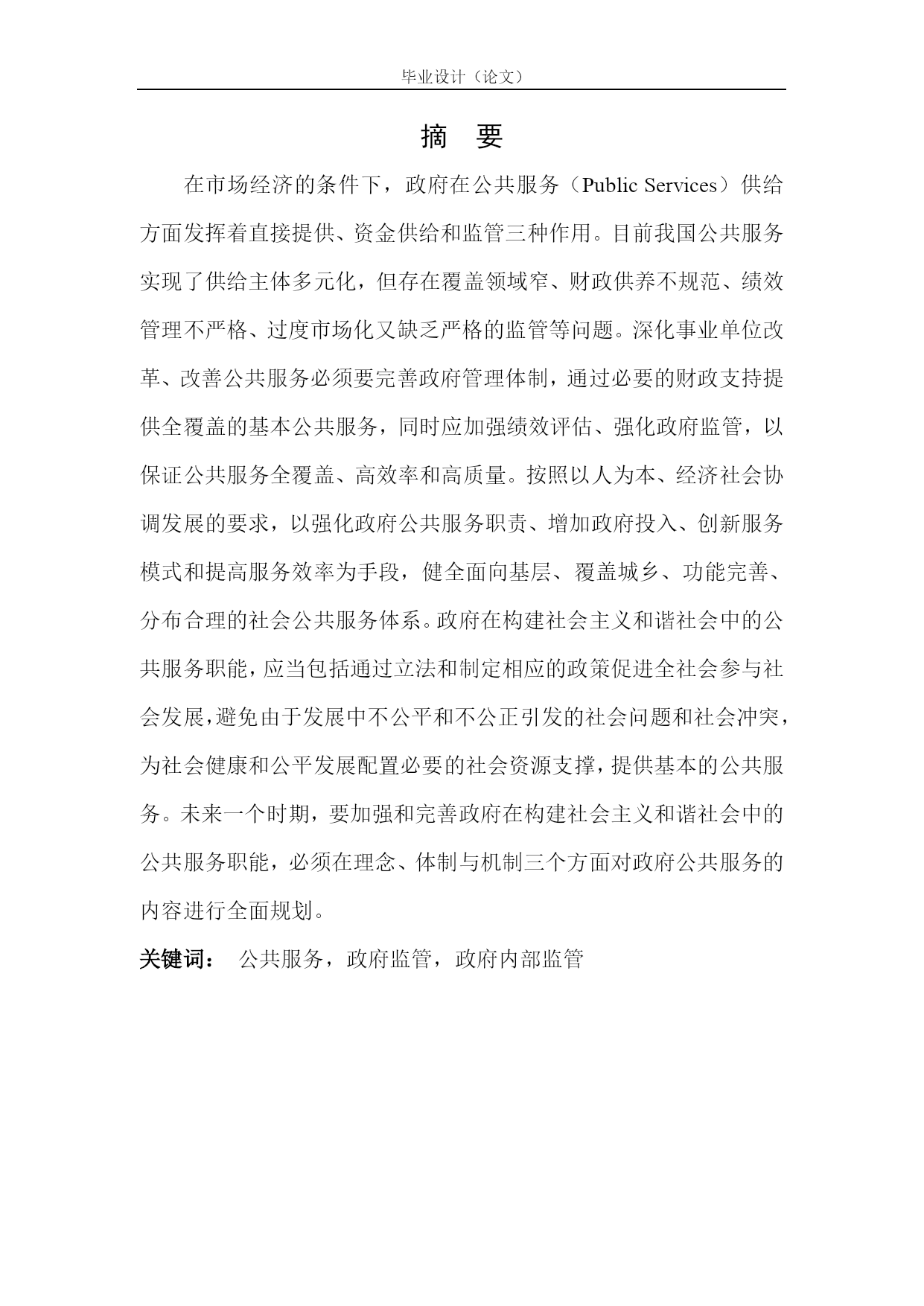 毕业设计（论文）

摘　要

在市场经济的条件下，政府在公共服务（Public Services）供给方面发挥着直接提供、资金供给和监管三种作用。目前我国公共服务实现了供给主体多元化，但存在覆盖领域窄、财政供养不规范、绩效管理不严格、过度市场化又缺乏严格的监管等问题。深化事业单位改革、改善公共服务必须要完善政府管理体制，通过必要的财政支持提供全覆盖的基本公共服务，同时应加强绩效评估、强化政府监管，以保证公共服务全覆盖、高效率和高质量。按照以人为本、经济社会协调发展的要求，以强化政府公共服务职责、增加政府投入、创新服务模式和提高服务效率为手段，健全面向基层、覆盖城乡、功能完善、分布合理的社会公共服务体系。政府在构建社会主义和谐社会中的公共服务职能，应当包括通过立法和制定相应的政策促进全社会参与社会发展，避免由于发展中不公平和不公正引发的社会问题和社会冲突，为社会健康和公平发展配置必要的社会资源支撑，提供基本的公共服务。未来一个时期，要加强和完善政府在构建社会主义和谐社会中的公共服务职能，必须在理念、体制与机制三个方面对政府公共服务的内容进行全面规划。

关键词：　公共服务，政府监管，政府内部监管